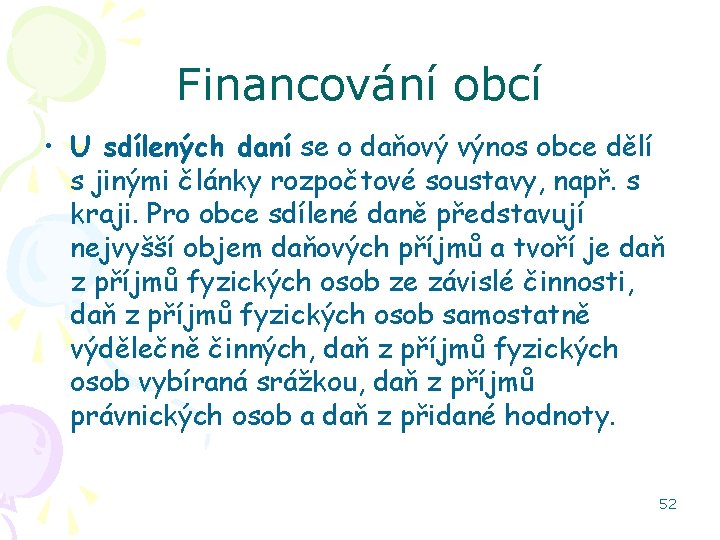 Financování obcí

• U sdílených daní se o daňový výnos obce dělí s jinými články rozpočtové soustavy, např. s kraji. Pro obce sdílené daně představují nejvyšší objem daňových příjmů a tvoří je daň z příjmů fyzických osob ze závislé činnosti, daň z příjmů fyzických osob samostatně výdělečně činných, daň z příjmů fyzických osob vybíraná srážkou, daň z příjmů právnických osob a daň z přidané hodnoty.

52